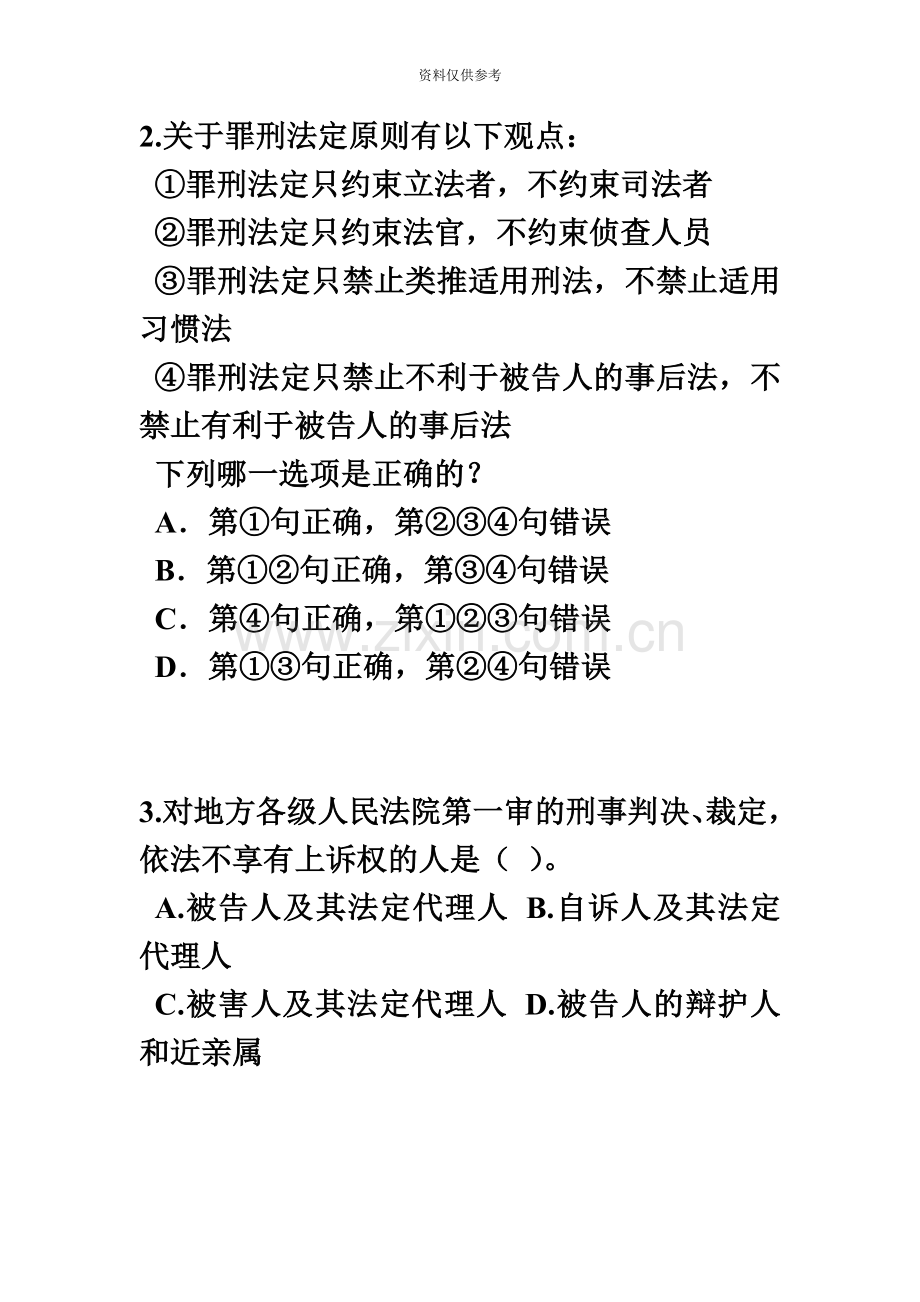 资料仅供参考

2.关于罪刑法定原则有以下观点：

①罪刑法定只约束立法者，不约束司法者

②罪刑法定只约束法官，不约束侦查人员

③罪刑法定只禁止类推适用刑法，不禁止适用习惯法

④罪刑法定只禁止不利于被告人的事后法，不禁止有利于被告人的事后法

下列哪一选项是正确的？

A．第①句正确，第②③④句错误

B．第①②句正确，第③④句错误

C．第④句正确，第①②③句错误

D．第①③句正确，第②④句错误

www.zixin.com.cn

3.对地方各级人民法院第一审的刑事判决、裁定，依法不享有上诉权的人是（ ）。

A.被告人及其法定代理人 B.自诉人及其法定代理人

C.被害人及其法定代理人 D.被告人的辩护人和近亲属